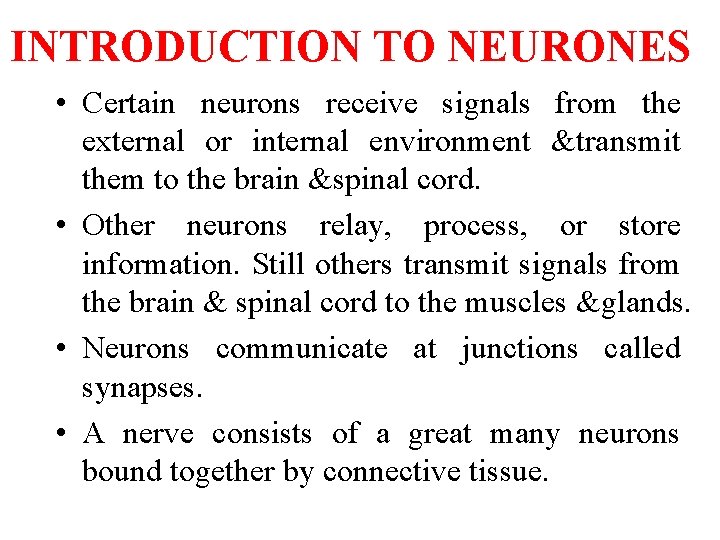 INTRODUCTION TO NEURONES

• Certain neurons receive signals from the external or internal environment &transmit them to the brain &spinal cord.

• Other neurons relay, process, or store information. Still others transmit signals from the brain & spinal cord to the muscles &glands.

• Neurons communicate at junctions called synapses.

• A nerve consists of a great many neurons bound together by connective tissue.